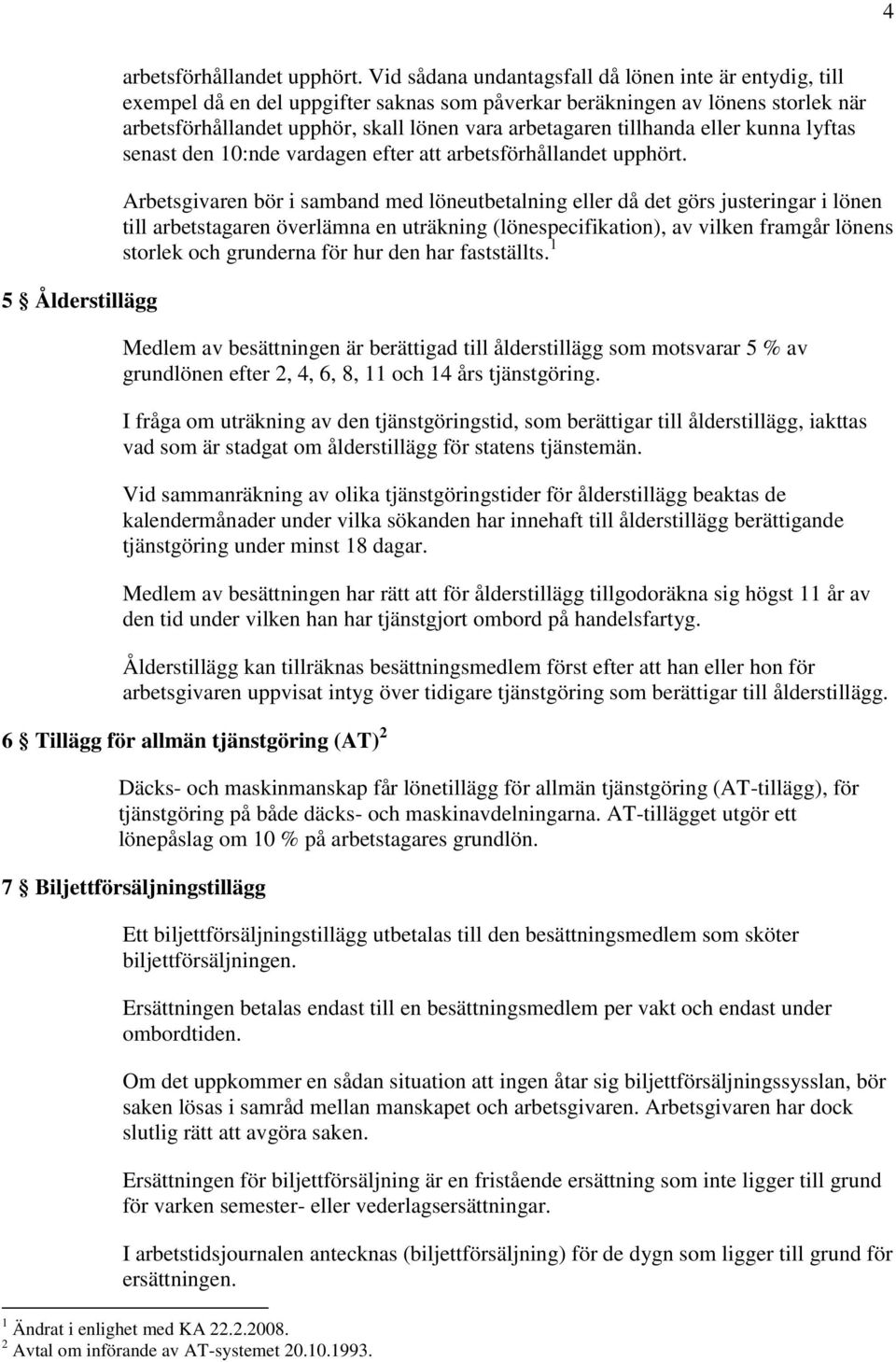 4

arbetsförhållandet upphört. Vid sådana undantagsfall då lönen inte är entydig, till exempel då en del uppgifter saknas som påverkar beräkningen av lönens storlek när arbetsförhållandet upphör, skall lönen vara arbetagaren tillhanda eller kunna lyftas senast den 10:nde vardagen efter att arbetsförhållandet upphört.

Arbetsgivaren bör i samband med löneutbetalning eller då det görs justeringar i lönen till arbetstagaren överlämna en uträkning (lönespecifikation), av vilken framgår lönens storlek och grunderna för hur den har fastställts.$^1$

5 § Ålderstillägg

Medlem av besättningen är berättigad till ålderstillägg som motsvarar 5 % av grundlönen efter 2, 4, 6, 8, 11 och 14 års tjänstgöring.

I fråga om uträkning av den tjänstgöringstid, som berättigar till ålderstillägg, iakttas vad som är stadgat om ålderstillägg för statens tjänstemän.

Vid sammanräkning av olika tjänstgöringstider för ålderstillägg beaktas de kalendermånader under vilka sökanden har innehaft till ålderstillägg berättigande tjänstgöring under minst 18 dagar.

Medlem av besättningen har rätt att för ålderstillägg tillgodoräkna sig högst 11 år av den tid under vilken han har tjänstgjort ombord på handelsfartyg.

Ålderstillägg kan tillräknas besättningsmedlem först efter att han eller hon för arbetsgivaren uppvisat intyg över tidigare tjänstgöring som berättigar till ålderstillägg.

6 § Tillägg för allmän tjänstgöring (AT)$^2$

Däcks- och maskinmanskap får lönetillägg för allmän tjänstgöring (AT-tillägg), för tjänstgöring på både däcks- och maskinavdelningarna. AT-tillägget utgör ett lönepåslag om 10 % på arbetstagares grundlön.

7 § Biljettförsäljningstillägg

Ett biljettförsäljningstillägg utbetalas till den besättningsmedlem som sköter biljettförsäljningen.

Ersättningen betalas endast till en besättningsmedlem per vakt och endast under ombordtiden.

Om det uppkommer en sådan situation att ingen åtar sig biljettförsäljningssysslan, bör saken lösas i samråd mellan manskapet och arbetsgivaren. Arbetsgivaren har dock slutlig rätt att avgöra saken.

Ersättningen för biljettförsäljning är en fristående ersättning som inte ligger till grund för varken semester- eller vederlagsersättningar.

I arbetstidsjournalen antecknas (biljettförsäljning) för de dygn som ligger till grund för ersättningen.

$^1$ Ändrat i enlighet med KA 22.2.2008.
$^2$ Avtal om införande av AT-systemet 20.10.1993.